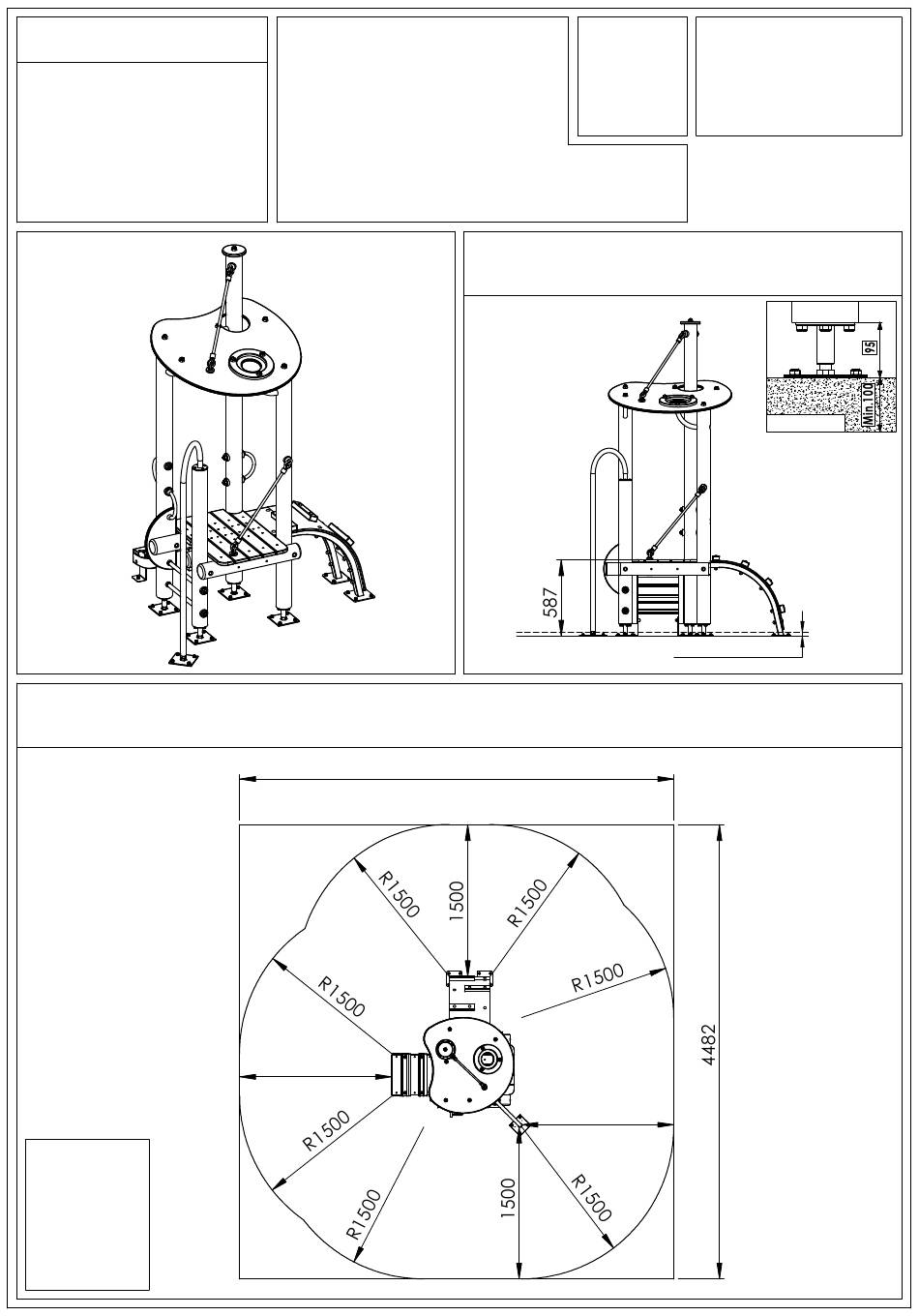 95
Min.100
587
R1500
1500
R1500
R1500
R1500
4482
R1500
R1500
1500
R1500